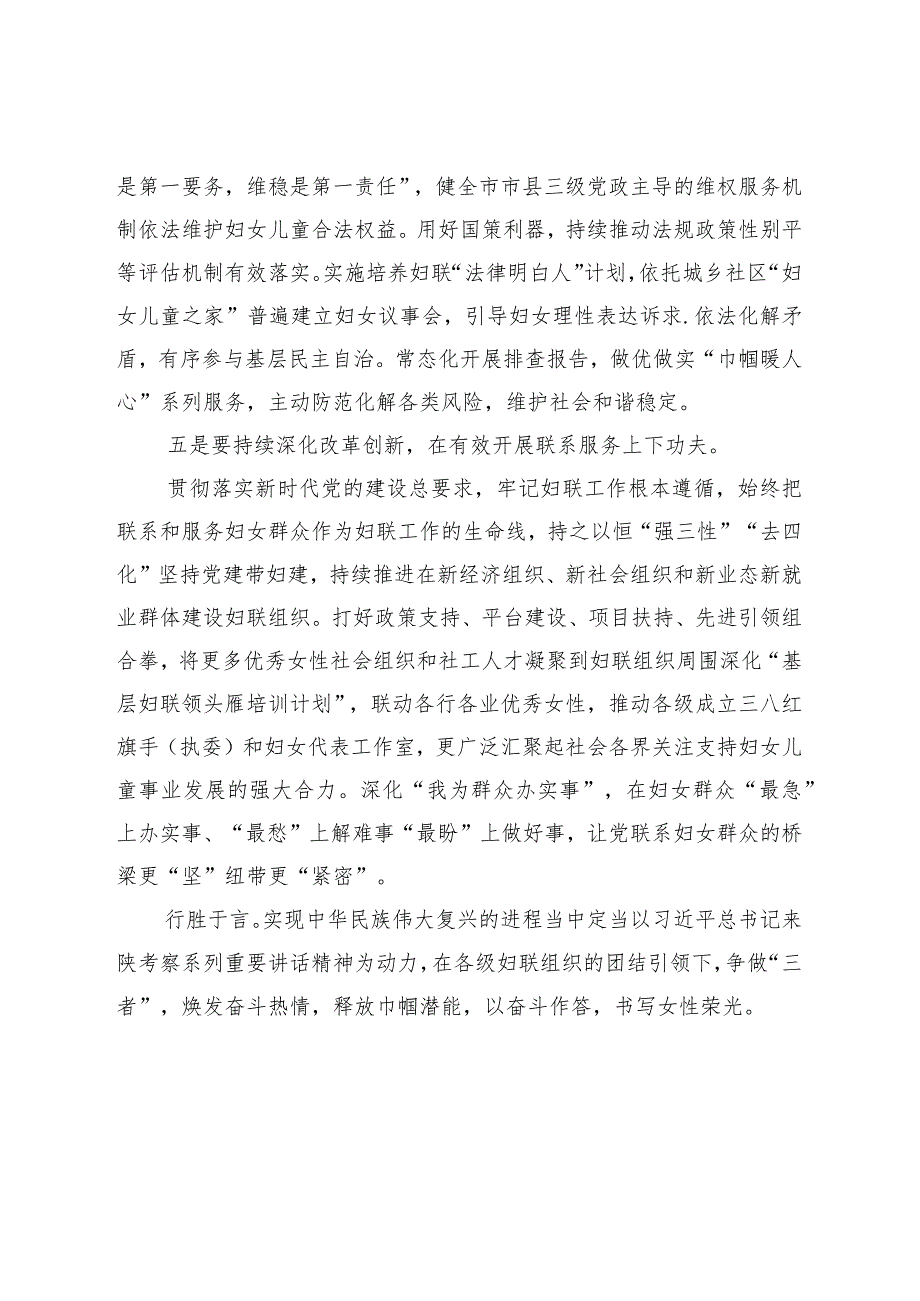 是第一要务，维稳是第一责任”，健全市市县三级党政主导的维权服务机制依法维护妇女儿童合法权益。用好国策利器，持续推动法规政策性别平等评估机制有效落实。实施培养妇联“法律明白人”计划，依托城乡社区“妇女儿童之家”普遍建立妇女议事会，引导妇女理性表达诉求.依法化解矛盾，有序参与基层民主自治。常态化开展排查报告，做优做实“巾帼暖人心”系列服务，主动防范化解各类风险，维护社会和谐稳定。

五是要持续深化改革创新，在有效开展联系服务上下功夫。

贯彻落实新时代党的建设总要求，牢记妇联工作根本遵循，始终把联系和服务妇女群众作为妇联工作的生命线，持之以恒“强三性”“去四化”坚持党建带妇建，持续推进在新经济组织、新社会组织和新业态新就业群体建设妇联组织。打好政策支持、平台建设、项目扶持、先进引领组合拳，将更多优秀女性社会组织和社工人才凝聚到妇联组织周围深化“基层妇联领头雁培训计划”，联动各行各业优秀女性，推动各级成立三八红旗手（执委）和妇女代表工作室，更广泛汇聚起社会各界关注支持妇女儿童事业发展的强大合力。深化“我为群众办实事”，在妇女群众“最急”上办实事、“最愁”上解难事“最盼”上做好事，让党联系妇女群众的桥梁更“坚”纽带更“紧密”。

行胜于言。实现中华民族伟大复兴的进程当中定当以习近平总书记来陕考察系列重要讲话精神为动力，在各级妇联组织的团结引领下，争做“三者”，焕发奋斗热情，释放巾帼潜能，以奋斗作答，书写女性荣光。